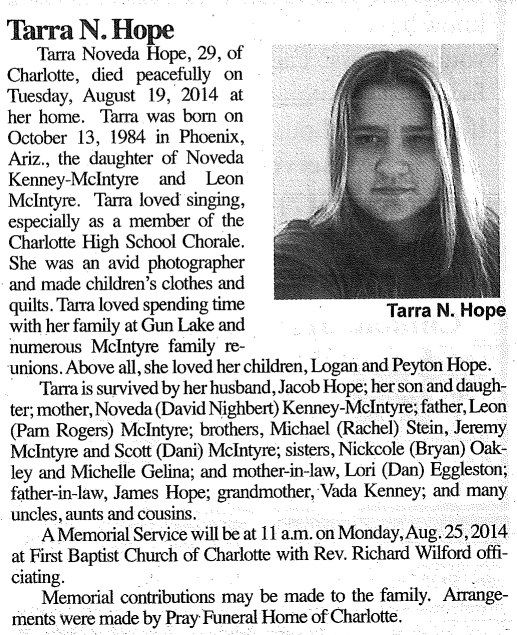 Tarra N. Hope

Tarra Noveda Hope, 29, of Charlotte, died peacefully on Tuesday, August 19, 2014 at her home. Tarra was born on October 13, 1984 in Phoenix, Ariz., the daughter of Noveda Kenney-McIntyre and Leon McIntyre. Tarra loved singing, especially as a member of the Charlotte High School Chorale. She was an avid photographer and made children's clothes and quilts. Tarra loved spending time with her family at Gun Lake and numerous McIntyre family reunions. Above all, she loved her children, Logan and Peyton Hope.

Tarra N. Hope

Tarra is survived by her husband, Jacob Hope; her son and daughter; mother, Noveda (David Nighbert) Kenney-McIntyre; father, Leon (Pam Rogers) McIntyre; brothers, Michael (Rachel) Stein, Jeremy McIntyre and Scott (Dani) McIntyre; sisters, Nickcole (Bryan) Oakley and Michelle Gelina; and mother-in-law, Lori (Dan) Eggleston; father-in-law, James Hope; grandmother, Vada Kenney; and many uncles, aunts and cousins.

A Memorial Service will be at 11 a.m. on Monday, Aug. 25, 2014 at First Baptist Church of Charlotte with Rev. Richard Wilford officiating.

Memorial contributions may be made to the family. Arrangements were made by Pray Funeral Home of Charlotte.